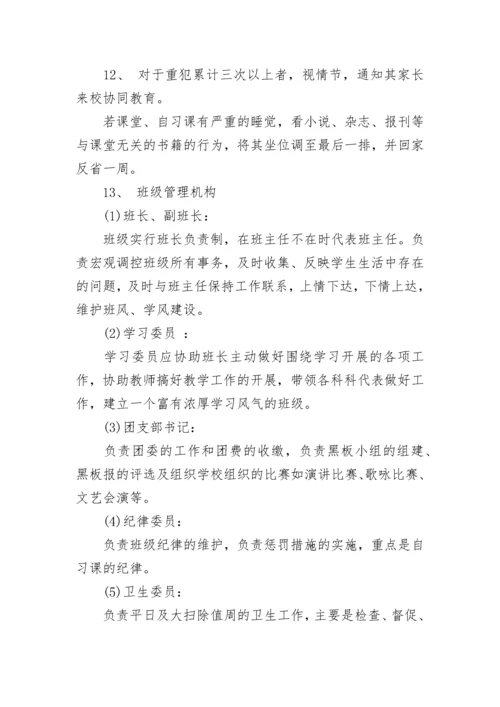 12、 对于重犯累计三次以上者，视情节，通知其家长来校协同教育。

若课堂、自习课有严重的睡觉，看小说、杂志、报刊等与课堂无关的书籍的行为，将其坐位调至最后一排，并回家反省一周。

13、 班级管理机构

(1)班长、副班长：

班级实行班长负责制，在班主任不在时代表班主任。负责宏观调控班级所有事务，及时收集、反映学生生活中存在的问题，及时与班主任保持工作联系，上情下达，下情上达，维护班风、学风建设。

(2)学习委员 ：

学习委员应协助班长主动做好围绕学习开展的各项工作，协助教师搞好教学工作的开展，带领各科科代表做好工作，建立一个富有浓厚学习风气的班级。

(3)团支部书记：

负责团委的工作和团费的收缴，负责黑板小组的组建、黑板报的评选及组织学校组织的比赛如演讲比赛、歌咏比赛、文艺会演等。

(4)纪律委员：

负责班级纪律的维护，负责惩罚措施的实施，重点是自习课的纪律。

(5)卫生委员：

负责平日及大扫除值周的卫生工作，主要是检查、督促、